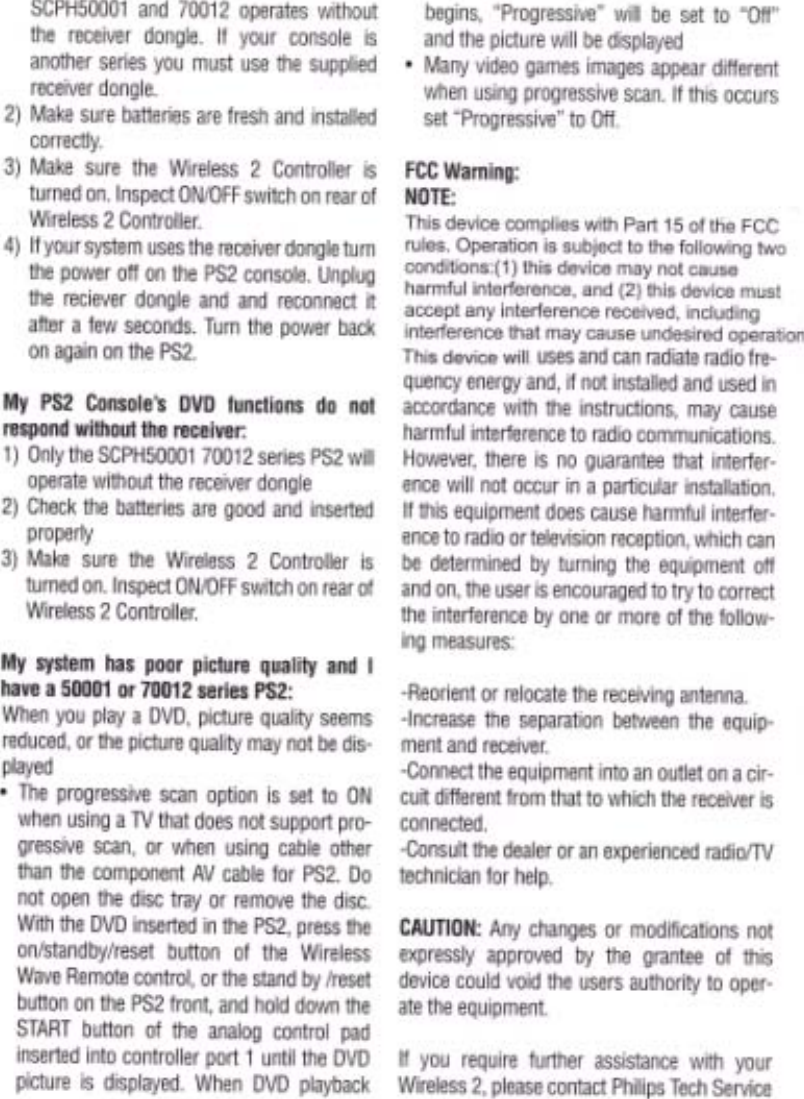 SCPH50001 and 70012 operates without the receiver dongle. If your console is another series you must use the supplied receiver dongle.

2) Make sure batteries are fresh and installed correctly.

3) Make sure the Wireless 2 Controller is turned on. Inspect ON/OFF switch on rear of Wireless 2 Controller.

4) If your system uses the receiver dongle turn the power off on the PS2 console. Unplug the reciever dongle and and reconnect it after a few seconds. Turn the power back on again on the PS2.

My PS2 Console's DVD functions do not respond without the receiver:

1) Only the SCPH50001 70012 series PS2 will operate without the receiver dongle

2) Check the batteries are good and inserted properly

3) Make sure the Wireless 2 Controller is turned on. Inspect ON/OFF switch on rear of Wireless 2 Controller.

My system has poor picture quality and I have a 50001 or 70012 series PS2:

When you play a DVD, picture quality seems reduced, or the picture quality may not be displayed

• The progressive scan option is set to ON when using a TV that does not support progressive scan, or when using cable other than the component AV cable for PS2. Do not open the disc tray or remove the disc. With the DVD inserted in the PS2, press the on/standby/reset button of the Wireless Wave Remote control, or the stand by /reset button on the PS2 front, and hold down the START button of the analog control pad inserted into controller port 1 until the DVD picture is displayed. When DVD playback begins, "Progressive" will be set to "Off" and the picture will be displayed

• Many video games images appear different when using progressive scan. If this occurs set "Progressive" to Off.

FCC Warning:

NOTE:

This device complies with Part 15 of the FCC rules. Operation is subject to the following two conditions:(1) this device may not cause harmful interference, and (2) this device must accept any interference received, including interference that may cause undesired operation

This device will uses and can radiate radio frequency energy and, if not installed and used in accordance with the instructions, may cause harmful interference to radio communications. However, there is no guarantee that interference will not occur in a particular installation. If this equipment does cause harmful interference to radio or television reception, which can be determined by turning the equipment off and on, the user is encouraged to try to correct the interference by one or more of the following measures:

-Reorient or relocate the receiving antenna.

-Increase the separation between the equipment and receiver.

-Connect the equipment into an outlet on a circuit different from that to which the receiver is connected.

-Consult the dealer or an experienced radio/TV technician for help.

CAUTION: Any changes or modifications not expressly approved by the grantee of this device could void the users authority to operate the equipment.

If you require further assistance with your Wireless 2, please contact Philips Tech Service